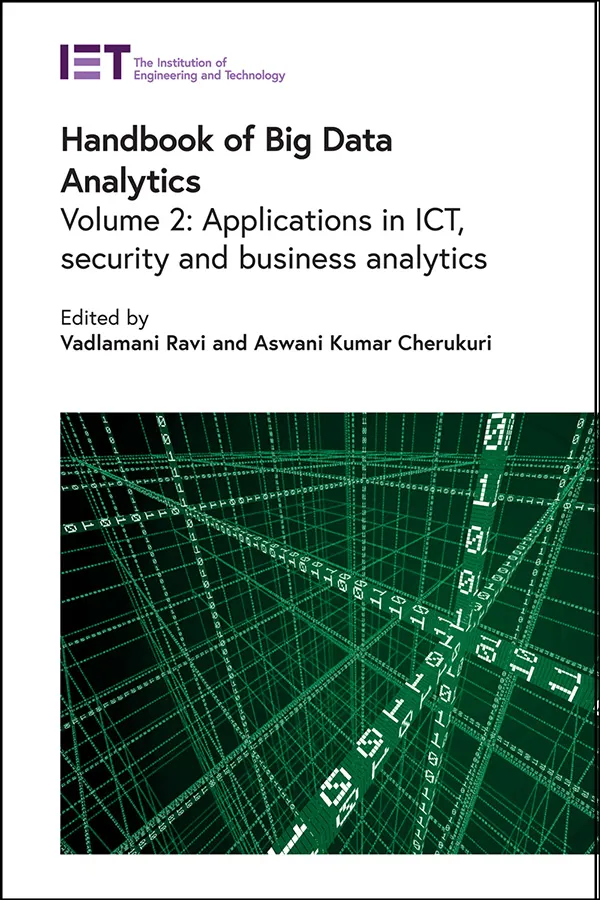 IET The Institution of Engineering and Technology

Handbook of Big Data Analytics
Volume 2: Applications in ICT, security and business analytics

Edited by
Vadlamani Ravi and Aswani Kumar Cherukuri